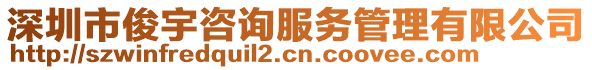 深圳市俊宇咨询服务管理有限公司
http://szwinfredquil2.cn.coovee.com